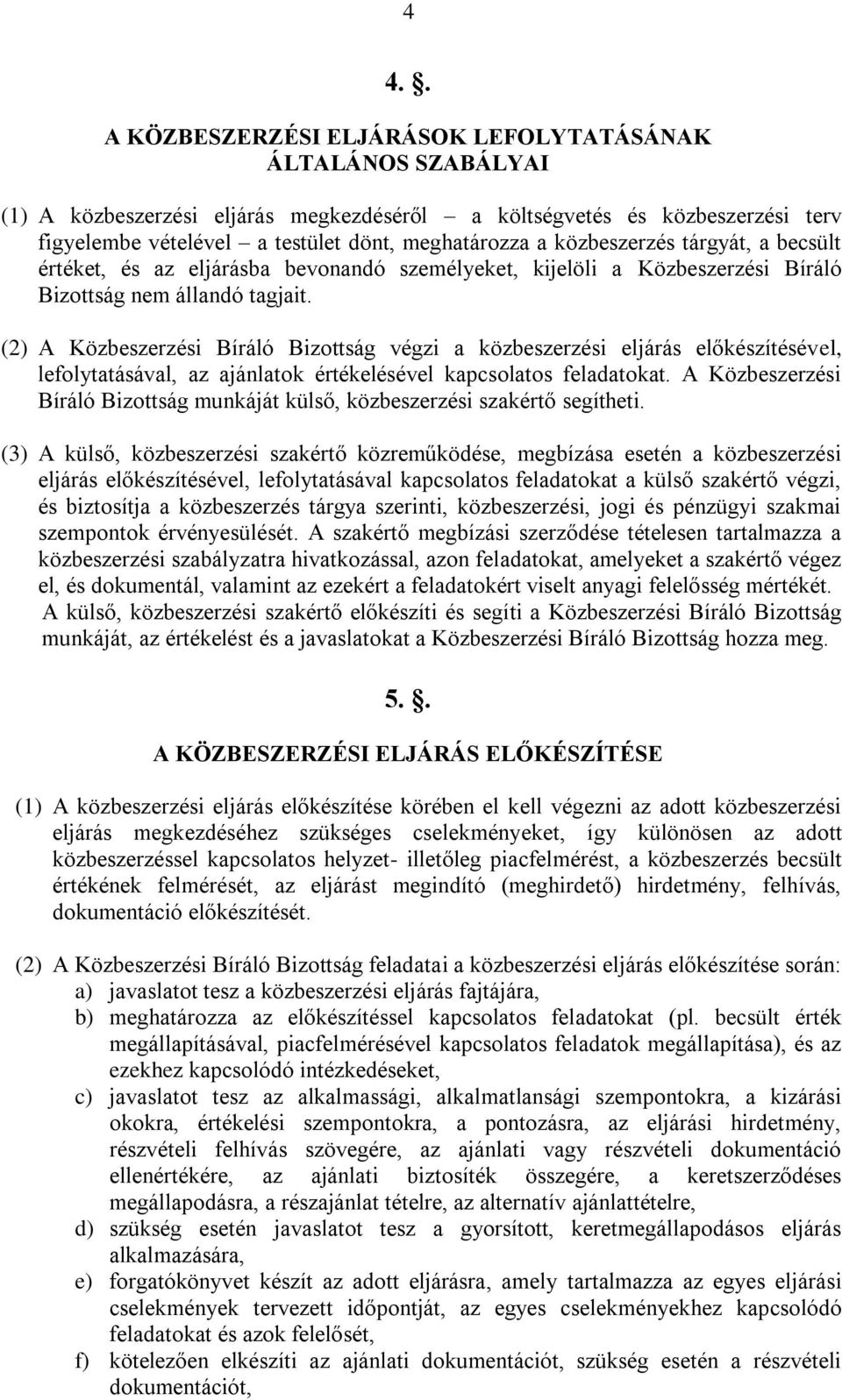 4

4. .

A KÖZBESZERZÉSI ELJÁRÁSOK LEFOLYTATÁSÁNAK ÁLTALÁNOS SZABÁLYAI

(1) A közbeszerzési eljárás megkezdéséről – a költségvetés és közbeszerzési terv figyelembe vételével – a testület dönt, meghatározza a közbeszerzés tárgyát, a becsült értéket, és az eljárásba bevonandó személyeket, kijelöli a Közbeszerzési Bíráló Bizottság nem állandó tagjait.

(2) A Közbeszerzési Bíráló Bizottság végzi a közbeszerzési eljárás előkészítésével, lefolytatásával, az ajánlatok értékelésével kapcsolatos feladatokat. A Közbeszerzési Bíráló Bizottság munkáját külső, közbeszerzési szakértő segítheti.

(3) A külső, közbeszerzési szakértő közreműködése, megbízása esetén a közbeszerzési eljárás előkészítésével, lefolytatásával kapcsolatos feladatokat a külső szakértő végzi, és biztosítja a közbeszerzés tárgya szerinti, közbeszerzési, jogi és pénzügyi szakmai szempontok érvényesülését. A szakértő megbízási szerződése tételesen tartalmazza a közbeszerzési szabályzatra hivatkozással, azon feladatokat, amelyeket a szakértő végez el, és dokumentál, valamint az ezekért a feladatokért viselt anyagi felelősség mértékét. A külső, közbeszerzési szakértő előkészíti és segíti a Közbeszerzési Bíráló Bizottság munkáját, az értékelést és a javaslatokat a Közbeszerzési Bíráló Bizottság hozza meg.

5. .

A KÖZBESZERZÉSI ELJÁRÁS ELŐKÉSZÍTÉSE

(1) A közbeszerzési eljárás előkészítése körében el kell végezni az adott közbeszerzési eljárás megkezdéséhez szükséges cselekményeket, így különösen az adott közbeszerzéssel kapcsolatos helyzet- illetőleg piacfelmérést, a közbeszerzés becsült értékének felmérését, az eljárást megindító (meghirdető) hirdetmény, felhívás, dokumentáció előkészítését.

(2) A Közbeszerzési Bíráló Bizottság feladatai a közbeszerzési eljárás előkészítése során:
a) javaslatot tesz a közbeszerzési eljárás fajtájára,
b) meghatározza az előkészítéssel kapcsolatos feladatokat (pl. becsült érték megállapításával, piacfelmérésével kapcsolatos feladatok megállapítása), és az ezekhez kapcsolódó intézkedéseket,
c) javaslatot tesz az alkalmassági, alkalmatlansági szempontokra, a kizárási okokra, értékelési szempontokra, a pontozásra, az eljárási hirdetmény, részvételi felhívás szövegére, az ajánlati vagy részvételi dokumentáció ellenértékére, az ajánlati biztosíték összegére, a keretszerződéses megállapodásra, a részajánlat tételre, az alternatív ajánlattételre,
d) szükség esetén javaslatot tesz a gyorsított, keretmegállapodásos eljárás alkalmazására,
e) forgatókönyvet készít az adott eljárásra, amely tartalmazza az egyes eljárási cselekmények tervezett időpontját, az egyes cselekményekhez kapcsolódó feladatokat és azok felelősét,
f) kötelezően elkészíti az ajánlati dokumentációt, szükség esetén a részvételi dokumentációt,